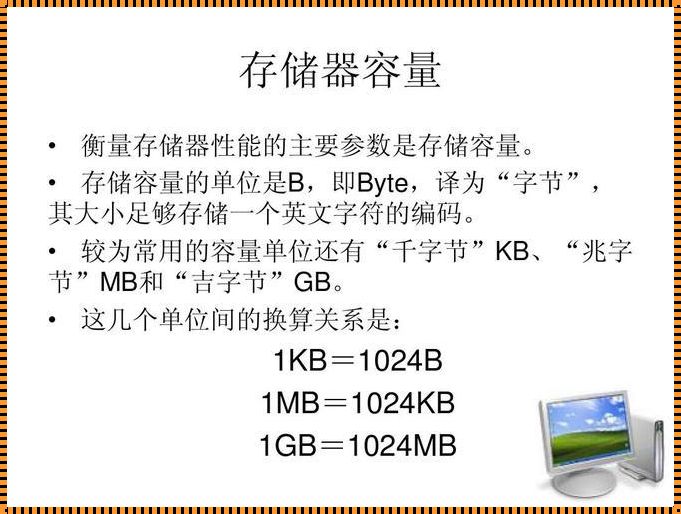 存储器容量

• 衡量存储器性能的主要参数是存储容量。

• 存储容量的单位是B，即Byte，译为“字节”，其大小足够存储一个英文字符的编码。

• 较为常用的容量单位还有“千字节”KB、“兆字节”MB和“吉字节”GB。

• 这几个单位间的换算关系是：

1KB＝1024B

1MB＝1024KB

1GB＝1024MB